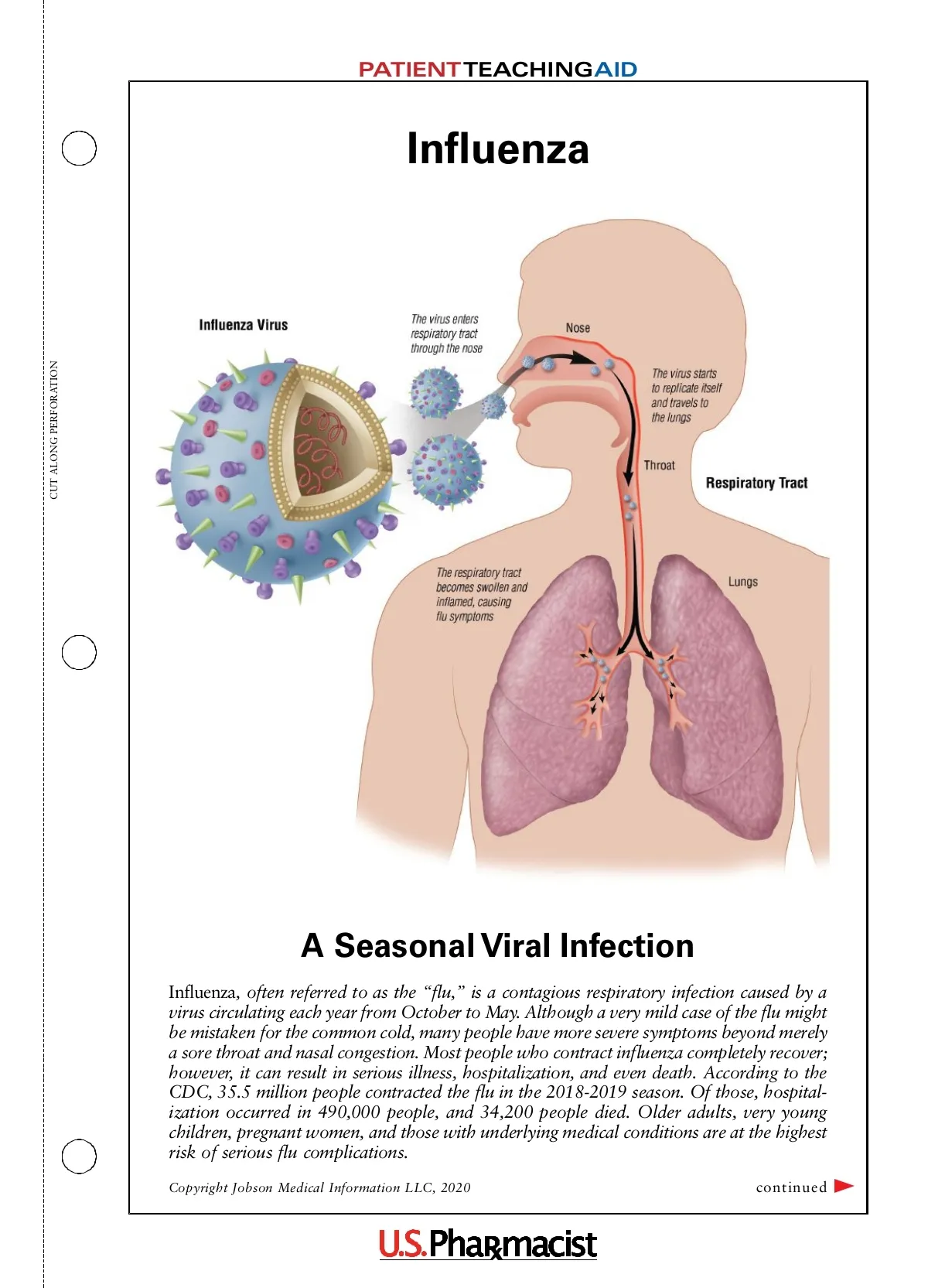 CUT ALONG PERFORATION

PATIENT TEACHING AID

Influenza

Influenza Virus

The virus enters respiratory tract through the nose

Nose

The virus starts to replicate itself and travels to the lungs

Throat

Respiratory Tract

The respiratory tract becomes swollen and inflamed, causing flu symptoms

Lungs

A Seasonal Viral Infection

Influenza, often referred to as the "flu," is a contagious respiratory infection caused by a virus circulating each year from October to May. Although a very mild case of the flu might be mistaken for the common cold, many people have more severe symptoms beyond merely a sore throat and nasal congestion. Most people who contract influenza completely recover; however, it can result in serious illness, hospitalization, and even death. According to the CDC, 35.5 million people contracted the flu in the 2018-2019 season. Of those, hospitalization occurred in 490,000 people, and 34,200 people died. Older adults, very young children, pregnant women, and those with underlying medical conditions are at the highest risk of serious flu complications.

Copyright Jobson Medical Information LLC, 2020

continued

U.S. Pharmacist